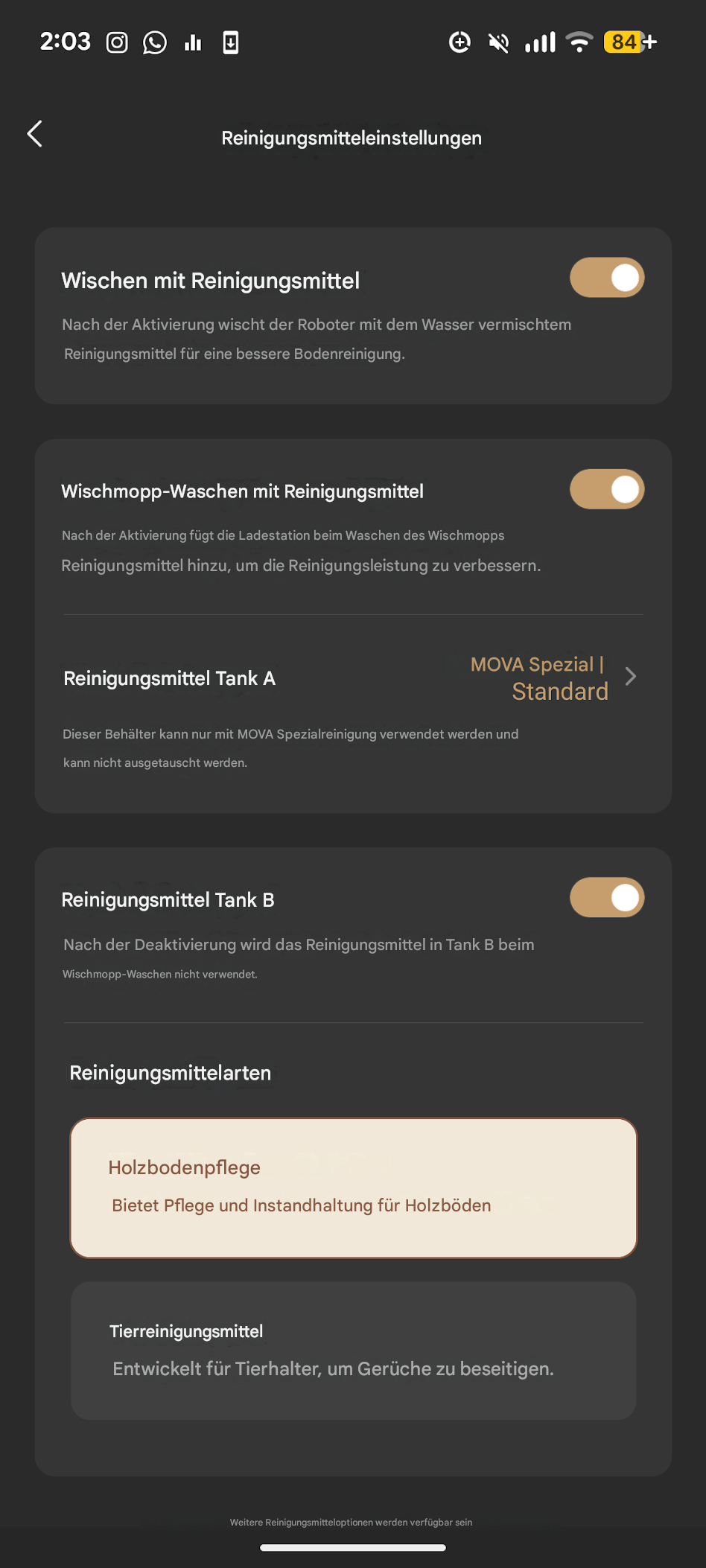 2:03

84

Reinigungsmitteleinstellungen

Wischen mit Reinigungsmittel

Nach der Aktivierung wischt der Roboter mit dem Wasser vermischtem Reinigungsmittel für eine bessere Bodenreinigung.

Wischmopp-Waschen mit Reinigungsmittel

Nach der Aktivierung fügt die Ladestation beim Waschen des Wischmopps Reinigungsmittel hinzu, um die Reinigungsleistung zu verbessern.

Reinigungsmittel Tank A

MOVA Spezial | Standard

Dieser Behälter kann nur mit MOVA Spezialreinigung verwendet werden und kann nicht ausgetauscht werden.

Reinigungsmittel Tank B

Nach der Deaktivierung wird das Reinigungsmittel in Tank B beim Wischmopp-Waschen nicht verwendet.

Reinigungsmittelarten

Holzbodenpflege

Bietet Pflege und Instandhaltung für Holzböden

Tierreinigungsmittel

Entwickelt für Tierhalter, um Gerüche zu beseitigen.

Weitere Reinigungsmitteloptionen werden verfügbar sein